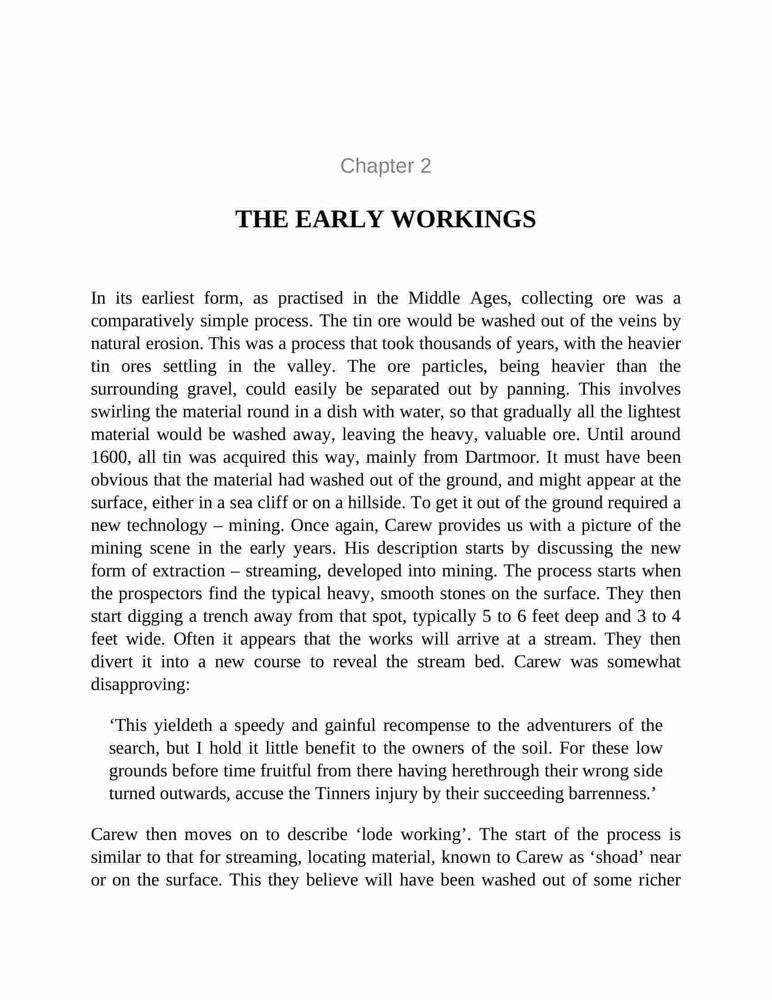 Chapter 2

THE EARLY WORKINGS

In its earliest form, as practised in the Middle Ages, collecting ore was a comparatively simple process. The tin ore would be washed out of the veins by natural erosion. This was a process that took thousands of years, with the heavier tin ores settling in the valley. The ore particles, being heavier than the surrounding gravel, could easily be separated out by panning. This involves swirling the material round in a dish with water, so that gradually all the lightest material would be washed away, leaving the heavy, valuable ore. Until around 1600, all tin was acquired this way, mainly from Dartmoor. It must have been obvious that the material had washed out of the ground, and might appear at the surface, either in a sea cliff or on a hillside. To get it out of the ground required a new technology – mining. Once again, Carew provides us with a picture of the mining scene in the early years. His description starts by discussing the new form of extraction – streaming, developed into mining. The process starts when the prospectors find the typical heavy, smooth stones on the surface. They then start digging a trench away from that spot, typically 5 to 6 feet deep and 3 to 4 feet wide. Often it appears that the works will arrive at a stream. They then divert it into a new course to reveal the stream bed. Carew was somewhat disapproving:

‘This yieldeth a speedy and gainful recompense to the adventurers of the search, but I hold it little benefit to the owners of the soil. For these low grounds before time fruitful from there having herethrough their wrong side turned outwards, accuse the Tinners injury by their succeeding barrenness.’

Carew then moves on to describe ‘lode working’. The start of the process is similar to that for streaming, locating material, known to Carew as ‘shoad’ near or on the surface. This they believe will have been washed out of some richer